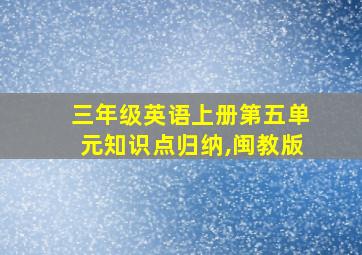 三年级英语上册第五单元知识点归纳,闽教版